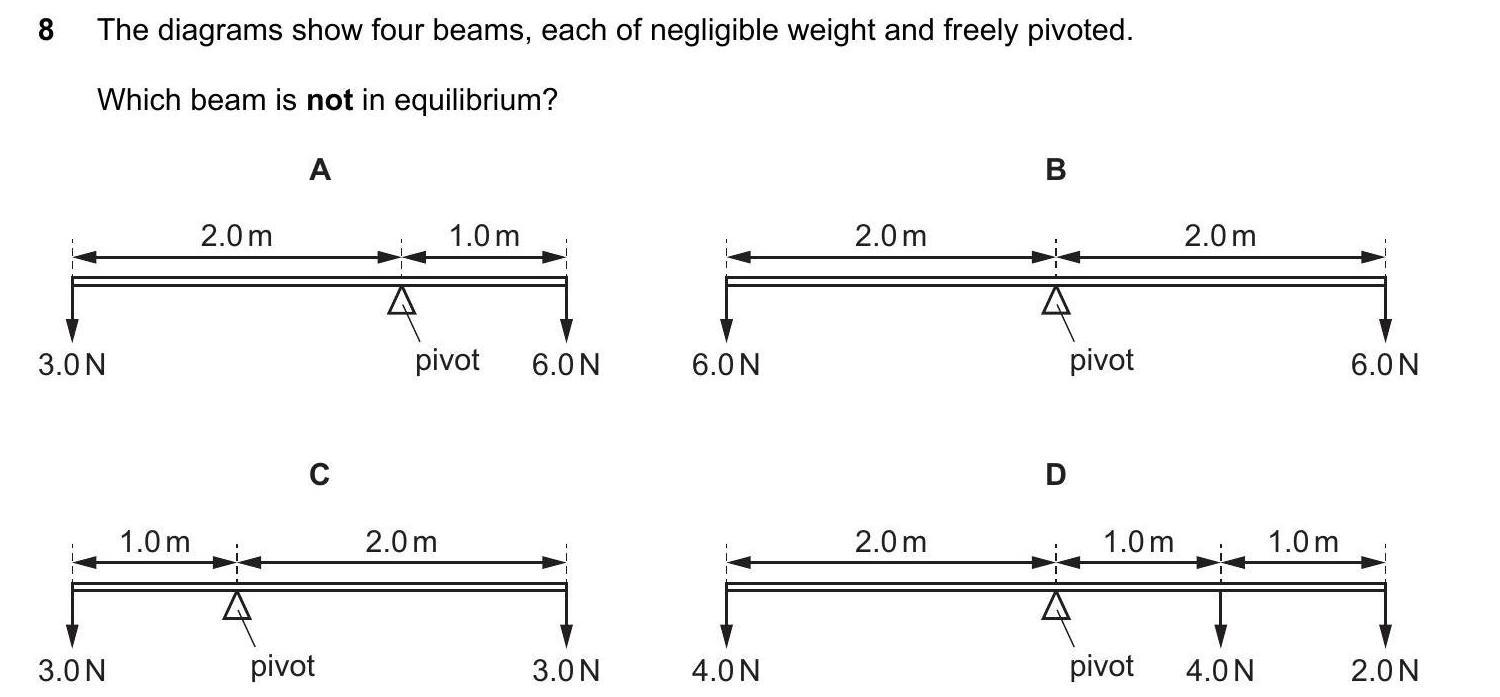 8 The diagrams show four beams, each of negligible weight and freely pivoted.

Which beam is **not** in equilibrium?

A

2.0 m 1.0 m

3.0 N pivot 6.0 N

B

2.0 m 2.0 m

6.0 N pivot 6.0 N

C

1.0 m 2.0 m

3.0 N pivot 3.0 N

D

2.0 m 1.0 m 1.0 m

4.0 N pivot 4.0 N 2.0 N